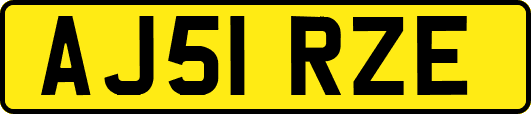 AJ51 RZE